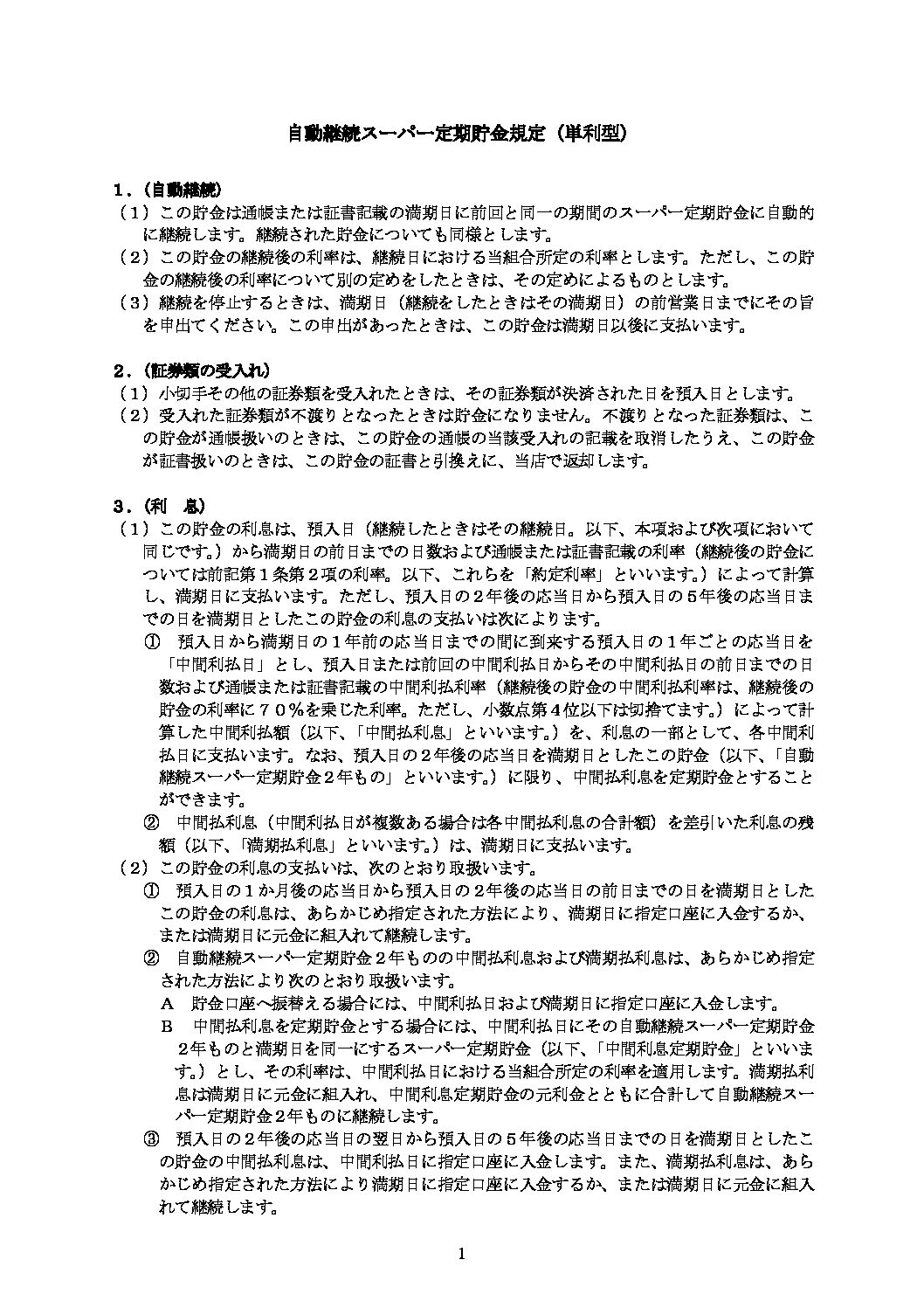 自動継続スーパー定期貯金規定（単利型）

１．（自動継続）
（１）この貯金は通帳または証書記載の満期日に前回と同一の期間のスーパー定期貯金に自動的に継続します。継続された貯金についても同様とします。
（２）この貯金の継続後の利率は、継続日における当組合所定の利率とします。ただし、この貯金の継続後の利率について別の定めをしたときは、その定めによるものとします。
（３）継続を停止するときは、満期日（継続をしたときはその満期日）の前営業日までにその旨を申出てください。この申出があったときは、この貯金は満期日以後に支払います。

２．（証券類の受入れ）
（１）小切手その他の証券類を受入れたときは、その証券類が決済された日を預入日とします。
（２）受入れた証券類が不渡りとなったときは貯金になりません。不渡りとなった証券類は、この貯金が通帳扱いのときは、この貯金の通帳の当該受入れの記載を取消したうえ、この貯金が証書扱いのときは、この貯金の証書と引換えに、当店で返却します。

３．（利　息）
（１）この貯金の利息は、預入日（継続したときはその継続日。以下、本項および次項において同じです。）から満期日の前日までの日数および通帳または証書記載の利率（継続後の貯金については前記第１条第２項の利率。以下、これらを「約定利率」といいます。）によって計算し、満期日に支払います。ただし、預入日の２年後の応当日から預入日の５年後の応当日までの日を満期日としたこの貯金の利息の支払いは次によります。
①　預入日から満期日の１年前の応当日までの間に到来する預入日の１年ごとの応当日を「中間利払日」とし、預入日または前回の中間利払日からその中間利払日の前日までの日数および通帳または証書記載の中間利払利率（継続後の貯金の中間利払利率は、継続後の貯金の利率に７０％を乗じた利率。ただし、小数点第４位以下は切捨てます。）によって計算した中間利払額（以下、「中間払利息」といいます。）を、利息の一部として、各中間利払日に支払います。なお、預入日の２年後の応当日を満期日としたこの貯金（以下、「自動継続スーパー定期貯金２年もの」といいます。）に限り、中間払利息を定期貯金とすることができます。
②　中間払利息（中間利払日が複数ある場合は各中間払利息の合計額）を差引いた利息の残額（以下、「満期払利息」といいます。）は、満期日に支払います。
（２）この貯金の利息の支払いは、次のとおり取扱います。
①　預入日の１か月後の応当日から預入日の２年後の応当日の前日までの日を満期日としたこの貯金の利息は、あらかじめ指定された方法により、満期日に指定口座に入金するか、または満期日に元金に組入れて継続します。
②　自動継続スーパー定期貯金２年ものの中間払利息および満期払利息は、あらかじめ指定された方法により次のとおり取扱います。
A　貯金口座へ振替える場合には、中間利払日および満期日に指定口座に入金します。
B　中間払利息を定期貯金とする場合には、中間利払日にその自動継続スーパー定期貯金２年ものと満期日を同一にするスーパー定期貯金（以下、「中間利息定期貯金」といいます。）とし、その利率は、中間利払日における当組合所定の利率を適用します。満期払利息は満期日に元金に組入れ、中間利息定期貯金の元利金とともに合計して自動継続スーパー定期貯金２年ものに継続します。
③　預入日の２年後の応当日の翌日から預入日の５年後の応当日までの日を満期日としたこの貯金の中間払利息は、中間利払日に指定口座に入金します。また、満期払利息は、あらかじめ指定された方法により満期日に指定口座に入金するか、または満期日に元金に組入れて継続します。

1